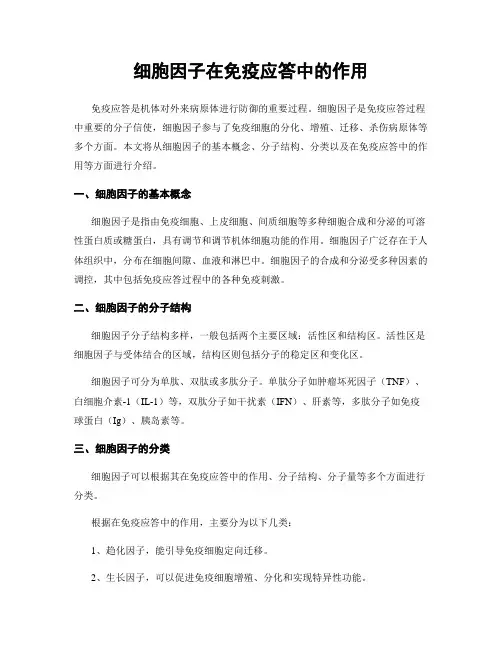 细胞因子在免疫应答中的作用

免疫应答是机体对外来病原体进行防御的重要过程。细胞因子是免疫应答过程中重要的分子信使，细胞因子参与了免疫细胞的分化、增殖、迁移、杀伤病原体等多个方面。本文将从细胞因子的基本概念、分子结构、分类以及在免疫应答中的作用等方面进行介绍。

一、细胞因子的基本概念

细胞因子是指由免疫细胞、上皮细胞、间质细胞等多种细胞合成和分泌的可溶性蛋白质或糖蛋白，具有调节和调节机体细胞功能的作用。细胞因子广泛存在于人体组织中，分布在细胞间隙、血液和淋巴中。细胞因子的合成和分泌受多种因素的调控，其中包括免疫应答过程中的各种免疫刺激。

二、细胞因子的分子结构

细胞因子分子结构多样，一般包括两个主要区域：活性区和结构区。活性区是细胞因子与受体结合的区域，结构区则包括分子的稳定区和变化区。

细胞因子可分为单肽、双肽或多肽分子。单肽分子如肿瘤坏死因子（TNF）、白细胞介素-1（IL-1）等，双肽分子如干扰素（IFN）、肝素等，多肽分子如免疫球蛋白（Ig）、胰岛素等。

三、细胞因子的分类

细胞因子可以根据其在免疫应答中的作用、分子结构、分子量等多个方面进行分类。

根据在免疫应答中的作用，主要分为以下几类：

1、趋化因子，能引导免疫细胞定向迁移。

2、生长因子，可以促进免疫细胞增殖、分化和实现特异性功能。